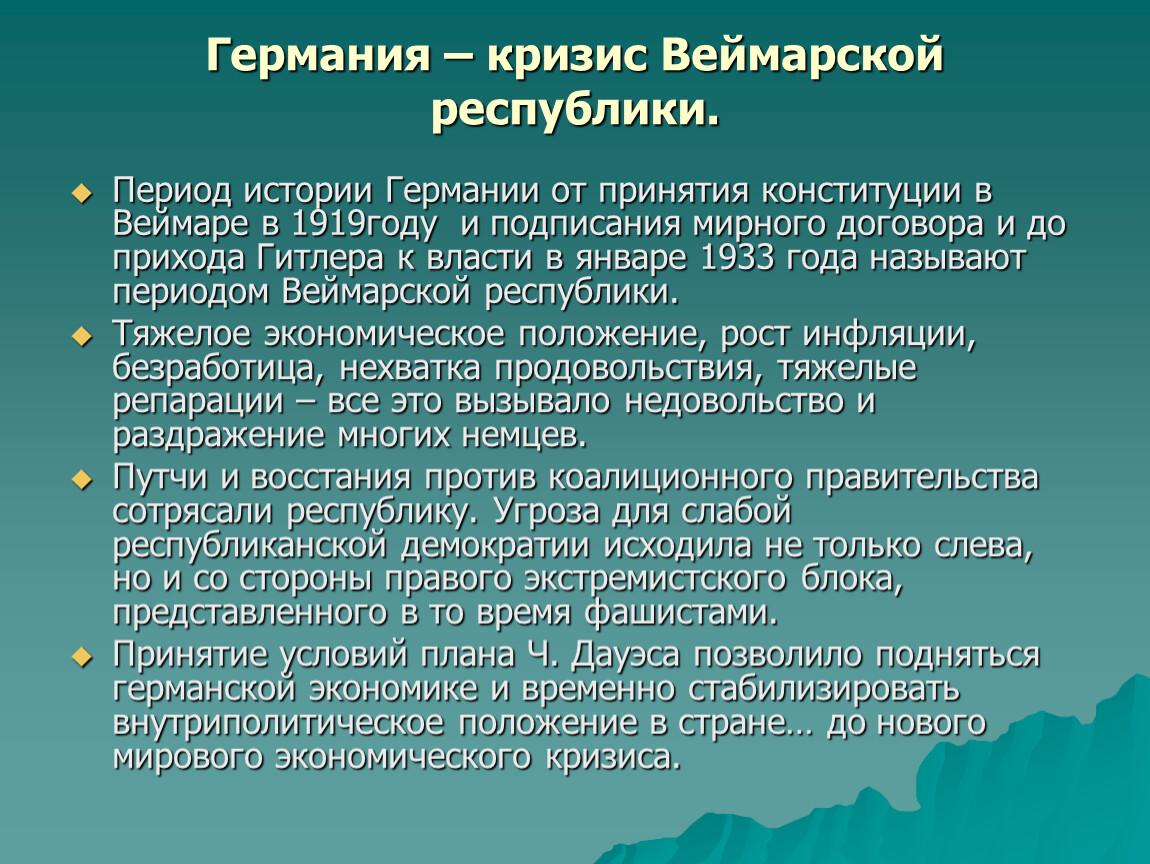 Германия – кризис Веймарской республики.

Период истории Германии от принятия конституции в Веймаре в 1919году  и подписания мирного договора и до прихода Гитлера к власти в январе 1933 года называют периодом Веймарской республики.

Тяжелое экономическое положение, рост инфляции, безработица, нехватка продовольствия, тяжелые репарации – все это вызывало недовольство и раздражение многих немцев.

Путчи и восстания против коалиционного правительства сотрясали республику. Угроза для слабой республиканской демократии исходила не только слева, но и со стороны правого экстремистского блока, представленного в то время фашистами.

Принятие условий плана Ч. Дауэса позволило подняться германской экономике и временно стабилизировать внутриполитическое положение в стране… до нового мирового экономического кризиса.